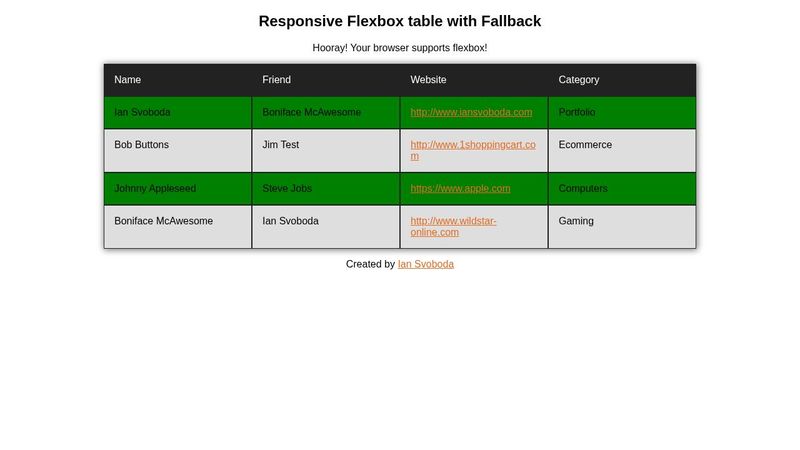 Responsive Flexbox table with Fallback

Hooray! Your browser supports flexbox!

| Name | Friend | Website | Category |
|---|---|---|---|
| Ian Svoboda | Boniface McAwesome | http://www.iansvoboda.com | Portfolio |
| Bob Buttons | Jim Test | http://www.1shoppingcart.com | Ecommerce |
| Johnny Appleseed | Steve Jobs | https://www.apple.com | Computers |
| Boniface McAwesome | Ian Svoboda | http://www.wildstar-online.com | Gaming |

Created by Ian Svoboda